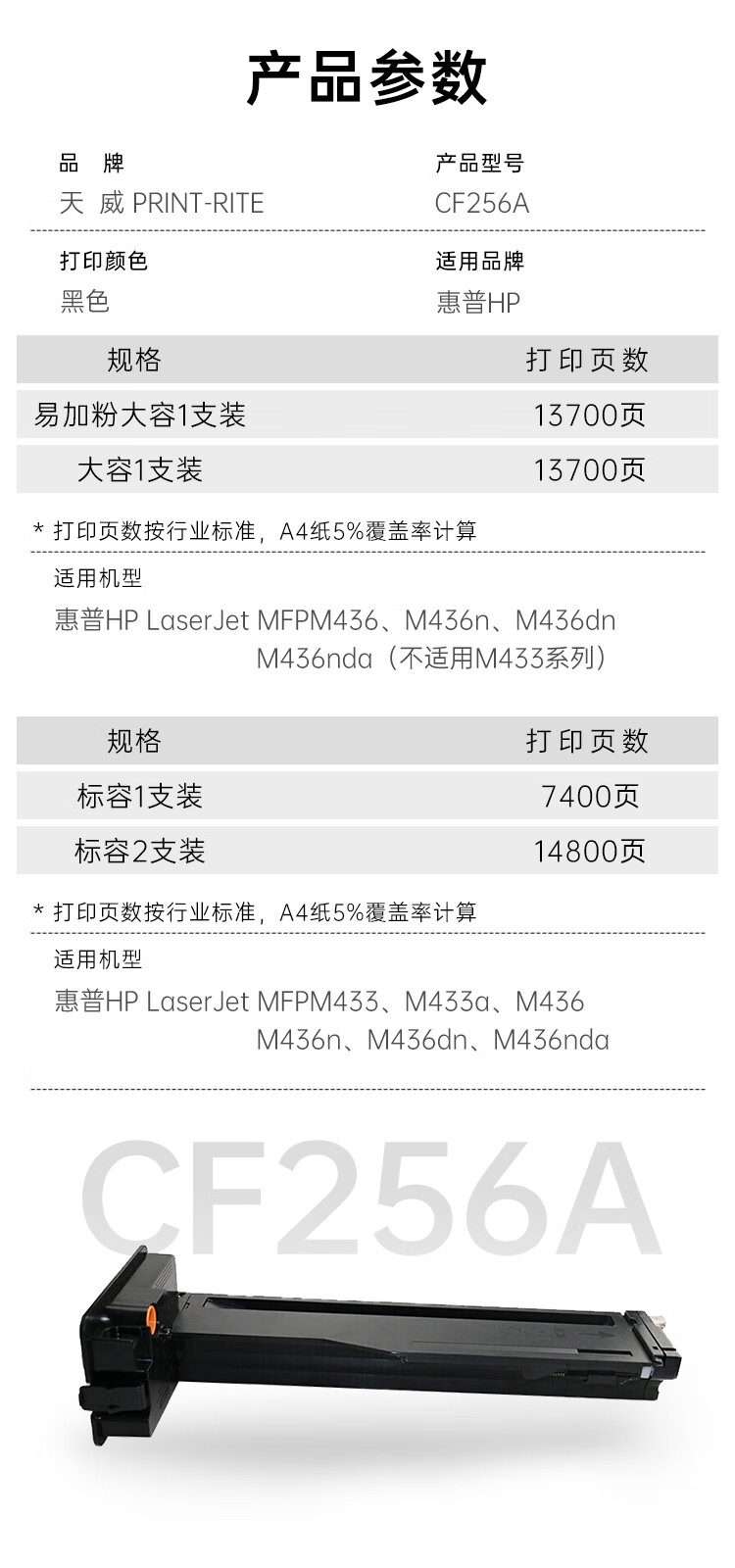 产品参数

品 牌
天 威 PRINT-RITE

产品型号
CF256A

打印颜色
黑色

适用品牌
惠普HP

| 规格 | 打印页数 |
|---|---|
| 易加粉大容1支装 | 13700页 |
| 大容1支装 | 13700页 |

* 打印页数按行业标准，A4纸5%覆盖率计算

适用机型
惠普HP LaserJet MFPM436、M436n、M436dn M436nda（不适用M433系列）

| 规格 | 打印页数 |
|---|---|
| 标容1支装 | 7400页 |
| 标容2支装 | 14800页 |

* 打印页数按行业标准，A4纸5%覆盖率计算

适用机型
惠普HP LaserJet MFPM433、M433a、M436 M436n、M436dn、M436nda

CF256A